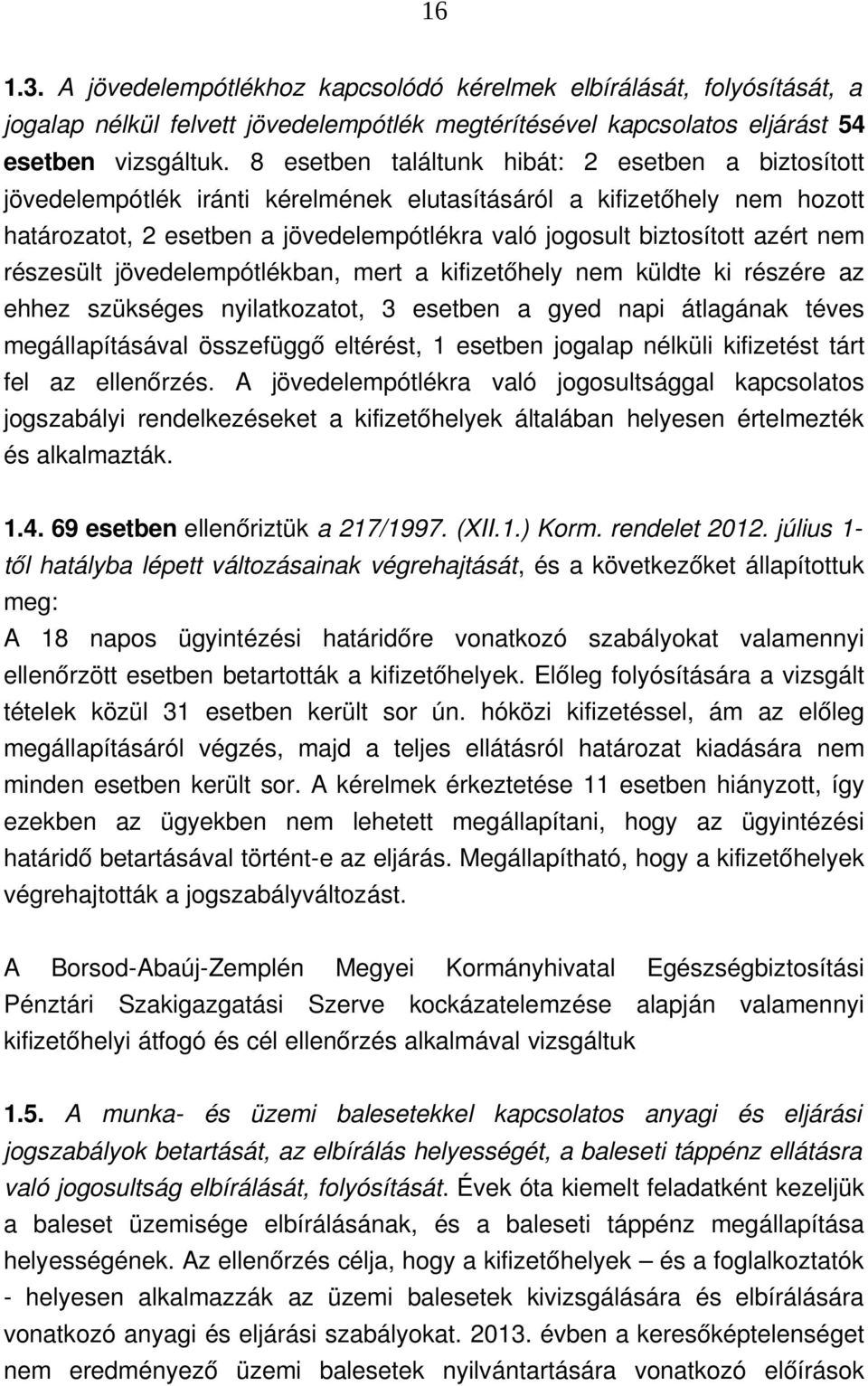 16

1.3. A jövedelempótlékhoz kapcsolódó kérelmek elbírálását, folyósítását, a jogalap nélkül felvett jövedelempótlék megtérítésével kapcsolatos eljárást 54 esetben vizsgáltuk. 8 esetben találtunk hibát: 2 esetben a biztosított jövedelempótlék iránti kérelmének elutasításáról a kifizetőhely nem hozott határozatot, 2 esetben a jövedelempótlékra való jogosult biztosított azért nem részesült jövedelempótlékban, mert a kifizetőhely nem küldte ki részére az ehhez szükséges nyilatkozatot, 3 esetben a gyed napi átlagának téves megállapításával összefüggő eltérést, 1 esetben jogalap nélküli kifizetést tárt fel az ellenőrzés. A jövedelempótlékra való jogosultsággal kapcsolatos jogszabályi rendelkezéseket a kifizetőhelyek általában helyesen értelmezték és alkalmazták.

1.4. 69 esetben ellenőriztük a 217/1997. (XII.1.) Korm. rendelet 2012. július 1-től hatályba lépett változásainak végrehajtását, és a következőket állapítottuk meg:
A 18 napos ügyintézési határidőre vonatkozó szabályokat valamennyi ellenőrzött esetben betartották a kifizetőhelyek. Előleg folyósítására a vizsgált tételek közül 31 esetben került sor ún. hóközi kifizetéssel, ám az előleg megállapításáról végzés, majd a teljes ellátásról határozat kiadására nem minden esetben került sor. A kérelmek érkeztetése 11 esetben hiányzott, így ezekben az ügyekben nem lehetett megállapítani, hogy az ügyintézési határidő betartásával történt-e az eljárás. Megállapítható, hogy a kifizetőhelyek végrehajtották a jogszabályváltozást.

A Borsod-Abaúj-Zemplén Megyei Kormányhivatal Egészségbiztosítási Pénztári Szakigazgatási Szerve kockázatelemzése alapján valamennyi kifizetőhelyi átfogó és cél ellenőrzés alkalmával vizsgáltuk

1.5. A munka- és üzemi balesetekkel kapcsolatos anyagi és eljárási jogszabályok betartását, az elbírálás helyességét, a baleseti táppénz ellátásra való jogosultság elbírálását, folyósítását. Évek óta kiemelt feladatként kezeljük a baleset üzemisége elbírálásának, és a baleseti táppénz megállapítása helyességének. Az ellenőrzés célja, hogy a kifizetőhelyek – és a foglalkoztatók - helyesen alkalmazzák az üzemi balesetek kivizsgálására és elbírálására vonatkozó anyagi és eljárási szabályokat. 2013. évben a keresőképtelenséget nem eredményező üzemi balesetek nyilvántartására vonatkozó előírások